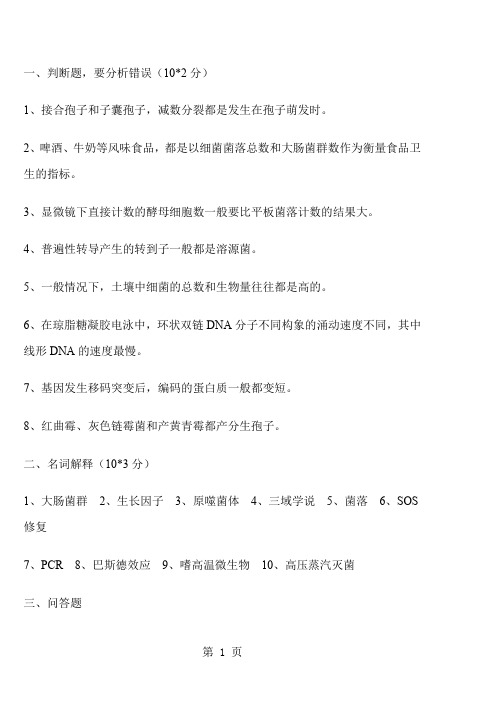 一、判断题，要分析错误（10*2 分）

1、接合孢子和子囊孢子，减数分裂都是发生在孢子萌发时。

2、啤酒、牛奶等风味食品，都是以细菌菌落总数和大肠菌群数作为衡量食品卫生的指标。

3、显微镜下直接计数的酵母细胞数一般要比平板菌落计数的结果大。

4、普遍性转导产生的转到子一般都是溶源菌。

5、一般情况下，土壤中细菌的总数和生物量往往都是高的。

6、在琼脂糖凝胶电泳中，环状双链 DNA 分子不同构象的涌动速度不同，其中线形 DNA 的速度最慢。

7、基因发生移码突变后，编码的蛋白质一般都变短。

8、红曲霉、灰色链霉菌和产黄青霉都产分生孢子。

二、名词解释（10*3 分）

1、大肠菌群 2、生长因子 3、原噬菌体 4、三域学说 5、菌落 6、SOS 修复

7、PCR 8、巴斯德效应 9、嗜高温微生物 10、高压蒸汽灭菌

三、问答题

第 1 页